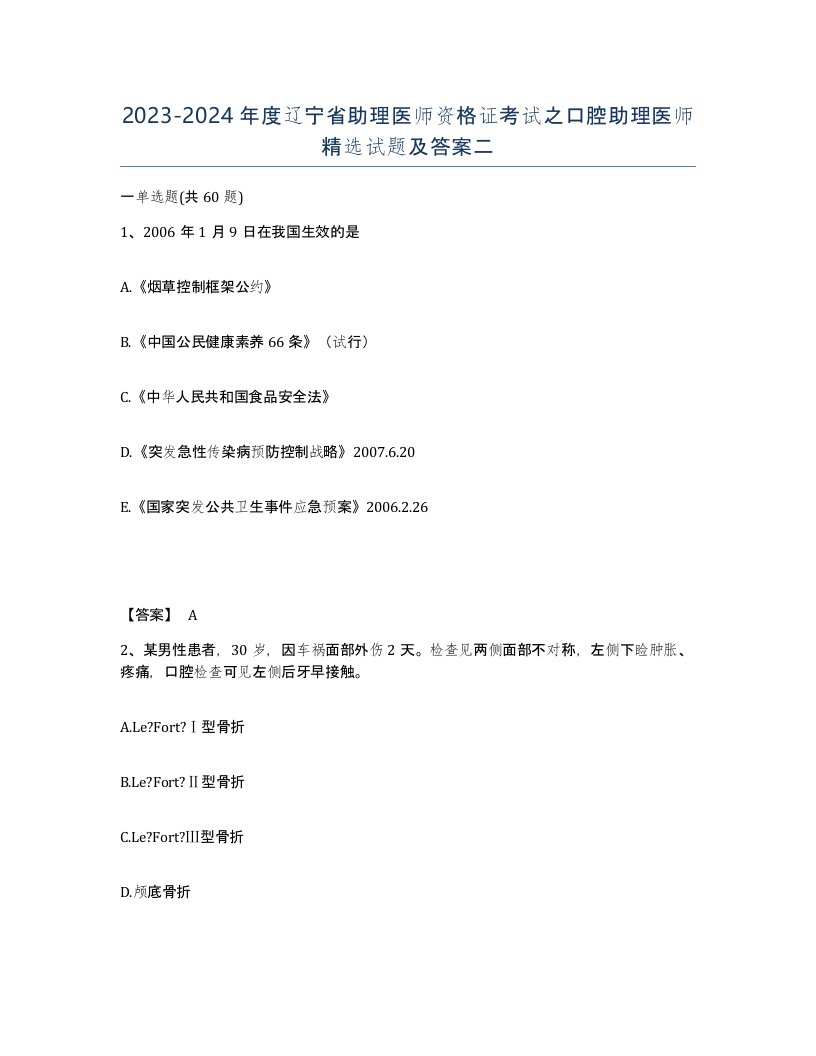 2023-2024年度辽宁省助理医师资格证考试之口腔助理医师精选试题及答案二

一单选题(共60题)

1、2006年1月9日在我国生效的是

A.《烟草控制框架公约》

B.《中国公民健康素养66条》（试行）

C.《中华人民共和国食品安全法》

D.《突发急性传染病预防控制战略》2007.6.20

E.《国家突发公共卫生事件应急预案》2006.2.26

【答案】 A

2、某男性患者，30岁，因车祸面部外伤2天。检查见两侧面部不对称，左侧下睑肿胀、疼痛，口腔检查可见左侧后牙早接触。

A.Le?Fort?Ⅰ型骨折

B.Le?Fort?Ⅱ型骨折

C.Le?Fort?Ⅲ型骨折

D.颅底骨折